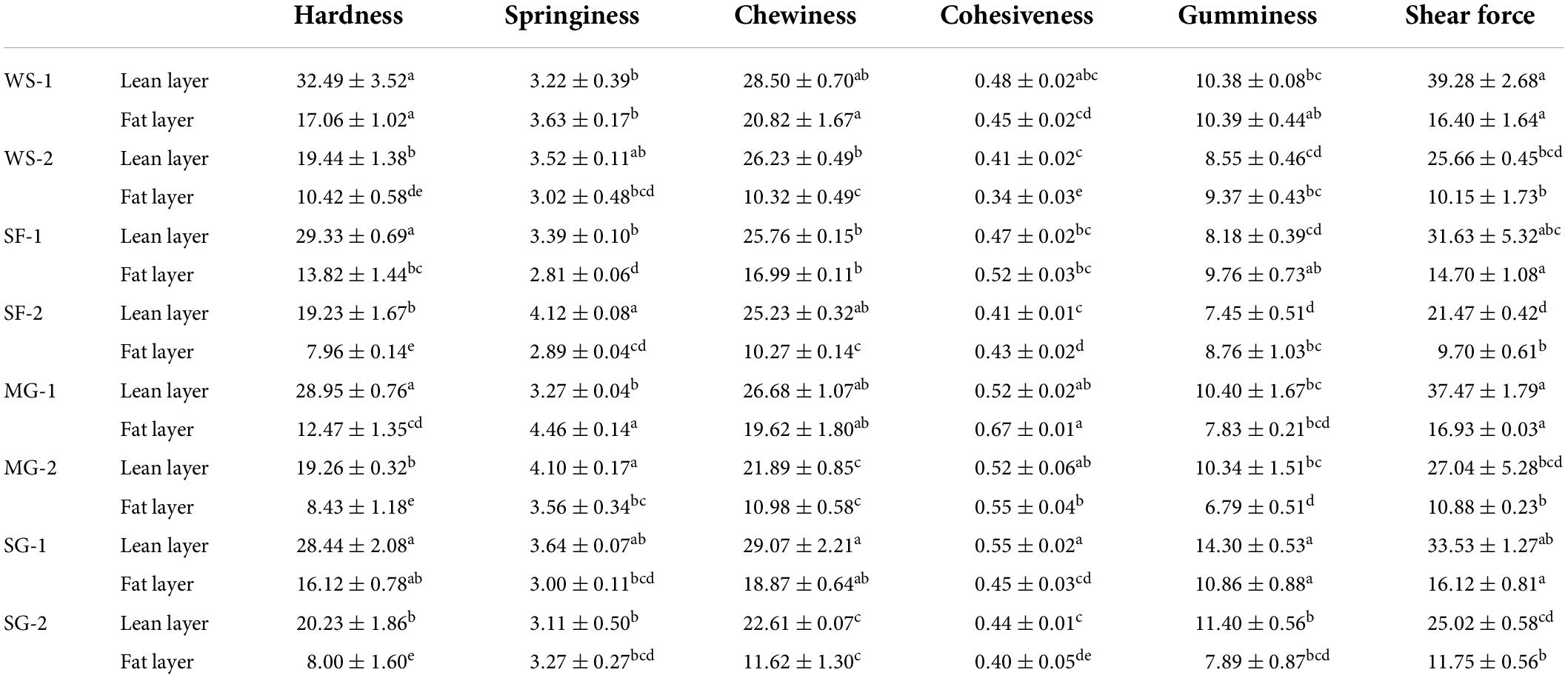 | | | Hardness | Springiness | Chewiness | Cohesiveness | Gumminess | Shear force |
|---|---|---|---|---|---|---|---|
| WS-1 | Lean layer | $32.49 \pm 3.52^{a}$ | $3.22 \pm 0.39^{b}$ | $28.50 \pm 0.70^{ab}$ | $0.48 \pm 0.02^{abc}$ | $10.38 \pm 0.08^{bc}$ | $39.28 \pm 2.68^{a}$ |
| | Fat layer | $17.06 \pm 1.02^{a}$ | $3.63 \pm 0.17^{b}$ | $20.82 \pm 1.67^{a}$ | $0.45 \pm 0.02^{cd}$ | $10.39 \pm 0.44^{ab}$ | $16.40 \pm 1.64^{a}$ |
| WS-2 | Lean layer | $19.44 \pm 1.38^{b}$ | $3.52 \pm 0.11^{ab}$ | $26.23 \pm 0.49^{b}$ | $0.41 \pm 0.02^{c}$ | $8.55 \pm 0.46^{cd}$ | $25.66 \pm 0.45^{bcd}$ |
| | Fat layer | $10.42 \pm 0.58^{de}$ | $3.02 \pm 0.48^{bcd}$ | $10.32 \pm 0.49^{c}$ | $0.34 \pm 0.03^{e}$ | $9.37 \pm 0.43^{bc}$ | $10.15 \pm 1.73^{b}$ |
| SF-1 | Lean layer | $29.33 \pm 0.69^{a}$ | $3.39 \pm 0.10^{b}$ | $25.76 \pm 0.15^{b}$ | $0.47 \pm 0.02^{bc}$ | $8.18 \pm 0.39^{cd}$ | $31.63 \pm 5.32^{abc}$ |
| | Fat layer | $13.82 \pm 1.44^{bc}$ | $2.81 \pm 0.06^{d}$ | $16.99 \pm 0.11^{b}$ | $0.52 \pm 0.03^{bc}$ | $9.76 \pm 0.73^{ab}$ | $14.70 \pm 1.08^{a}$ |
| SF-2 | Lean layer | $19.23 \pm 1.67^{b}$ | $4.12 \pm 0.08^{a}$ | $25.23 \pm 0.32^{ab}$ | $0.41 \pm 0.01^{c}$ | $7.45 \pm 0.51^{d}$ | $21.47 \pm 0.42^{d}$ |
| | Fat layer | $7.96 \pm 0.14^{e}$ | $2.89 \pm 0.04^{cd}$ | $10.27 \pm 0.14^{c}$ | $0.43 \pm 0.02^{d}$ | $8.76 \pm 1.03^{bc}$ | $9.70 \pm 0.61^{b}$ |
| MG-1 | Lean layer | $28.95 \pm 0.76^{a}$ | $3.27 \pm 0.04^{b}$ | $26.68 \pm 1.07^{ab}$ | $0.52 \pm 0.02^{ab}$ | $10.40 \pm 1.67^{bc}$ | $37.47 \pm 1.79^{a}$ |
| | Fat layer | $12.47 \pm 1.35^{cd}$ | $4.46 \pm 0.14^{a}$ | $19.62 \pm 1.80^{ab}$ | $0.67 \pm 0.01^{a}$ | $7.83 \pm 0.21^{bcd}$ | $16.93 \pm 0.03^{a}$ |
| MG-2 | Lean layer | $19.26 \pm 0.32^{b}$ | $4.10 \pm 0.17^{a}$ | $21.89 \pm 0.85^{c}$ | $0.52 \pm 0.06^{ab}$ | $10.34 \pm 1.51^{bc}$ | $27.04 \pm 5.28^{bcd}$ |
| | Fat layer | $8.43 \pm 1.18^{e}$ | $3.56 \pm 0.34^{bc}$ | $10.98 \pm 0.58^{c}$ | $0.55 \pm 0.04^{b}$ | $6.79 \pm 0.51^{d}$ | $10.88 \pm 0.23^{b}$ |
| SG-1 | Lean layer | $28.44 \pm 2.08^{a}$ | $3.64 \pm 0.07^{ab}$ | $29.07 \pm 2.21^{a}$ | $0.55 \pm 0.02^{a}$ | $14.30 \pm 0.53^{a}$ | $33.53 \pm 1.27^{ab}$ |
| | Fat layer | $16.12 \pm 0.78^{ab}$ | $3.00 \pm 0.11^{bcd}$ | $18.87 \pm 0.64^{ab}$ | $0.45 \pm 0.03^{cd}$ | $10.86 \pm 0.88^{a}$ | $16.12 \pm 0.81^{a}$ |
| SG-2 | Lean layer | $20.23 \pm 1.86^{b}$ | $3.11 \pm 0.50^{b}$ | $22.61 \pm 0.07^{c}$ | $0.44 \pm 0.01^{c}$ | $11.40 \pm 0.56^{b}$ | $25.02 \pm 0.58^{cd}$ |
| | Fat layer | $8.00 \pm 1.60^{e}$ | $3.27 \pm 0.27^{bcd}$ | $11.62 \pm 1.30^{c}$ | $0.40 \pm 0.05^{de}$ | $7.89 \pm 0.87^{bcd}$ | $11.75 \pm 0.56^{b}$ |